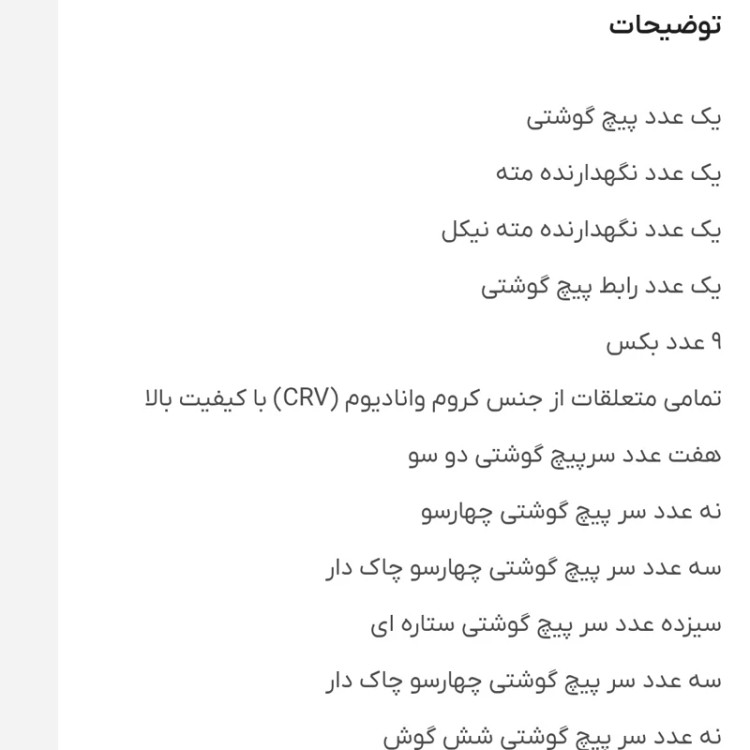 توضیحات

یک عدد پیچ گوشتی

یک عدد نگهدارنده مته

یک عدد نگهدارنده مته نیکل

یک عدد رابط پیچ گوشتی

۹ عدد بکس

تمامی متعلقات از جنس کروم وانادیوم (CRV) با کیفیت بالا

هفت عدد سرپیچ گوشتی دو سو

نه عدد سر پیچ گوشتی چهارسو

سه عدد سر پیچ گوشتی چهارسو چاک دار

سیزده عدد سر پیچ گوشتی ستاره ای

سه عدد سر پیچ گوشتی چهارسو چاک دار

نه عدد سر پیچ گوشتی شش گوش